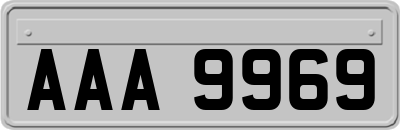 AAA 9969